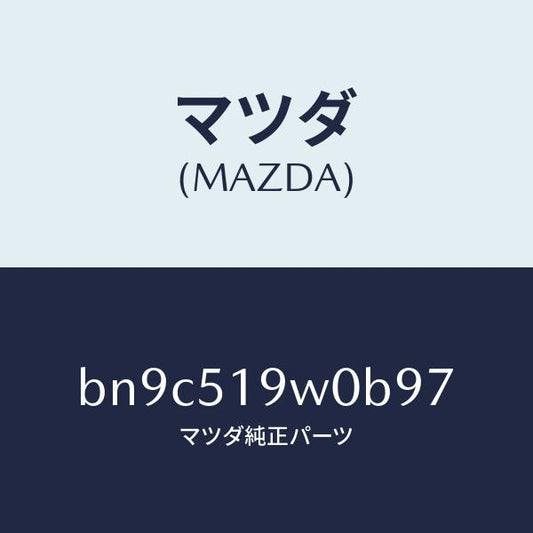 マツダ
(MAZDA)

bn9c519w0b97
マツダ純正パーツ